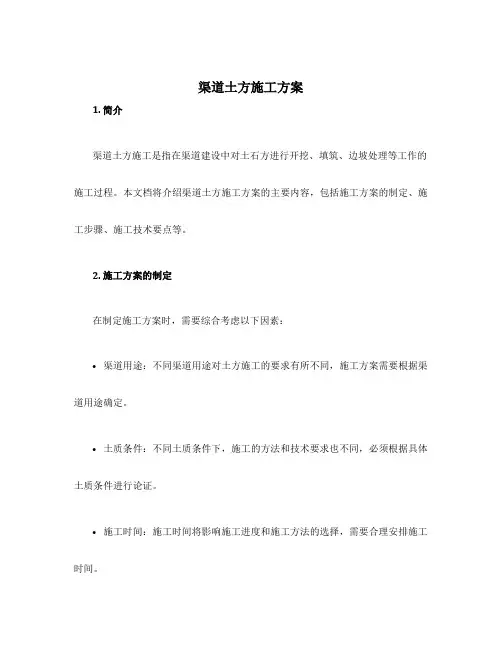 渠道土方施工方案

1. 简介

渠道土方施工是指在渠道建设中对土石方进行开挖、填筑、边坡处理等工作的施工过程。本文档将介绍渠道土方施工方案的主要内容，包括施工方案的制定、施工步骤、施工技术要点等。

2. 施工方案的制定

在制定施工方案时，需要综合考虑以下因素：

• 渠道用途：不同渠道用途对土方施工的要求有所不同，施工方案需要根据渠道用途确定。

• 土质条件：不同土质条件下，施工的方法和技术要求也不同，必须根据具体土质条件进行论证。

• 施工时间：施工时间将影响施工进度和施工方法的选择，需要合理安排施工时间。